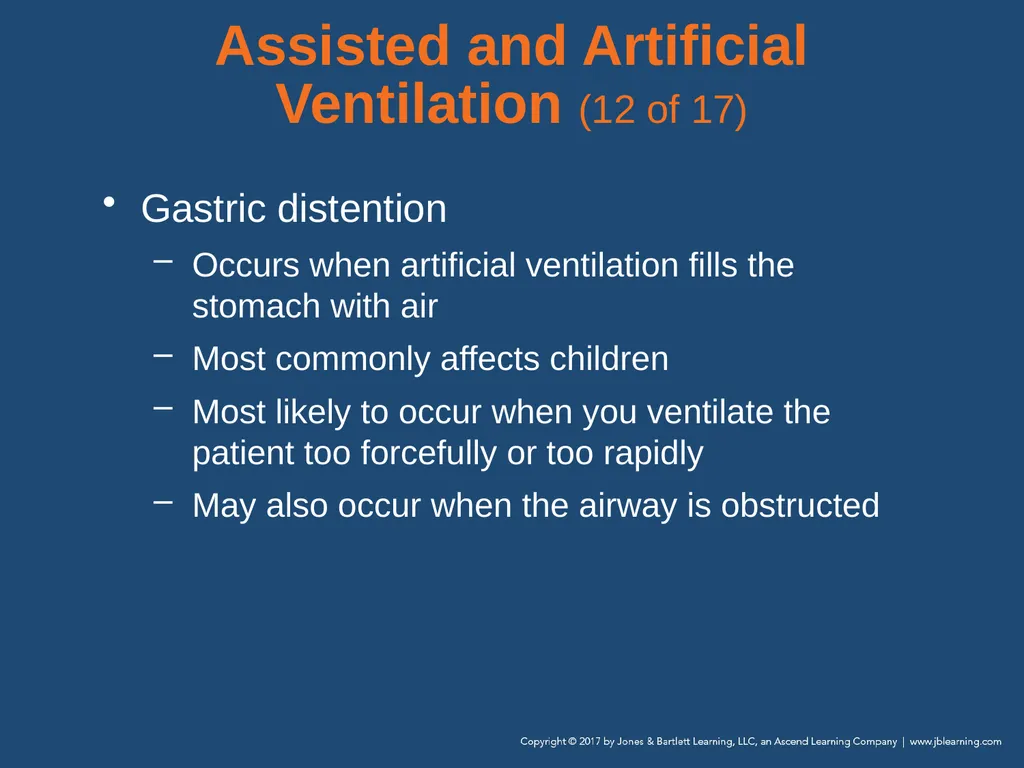 Assisted and Artificial Ventilation (12 of 17)

• Gastric distention
– Occurs when artificial ventilation fills the stomach with air
– Most commonly affects children
– Most likely to occur when you ventilate the patient too forcefully or too rapidly
– May also occur when the airway is obstructed

Copyright © 2017 by Jones & Bartlett Learning, LLC, an Ascend Learning Company | www.jblearning.com